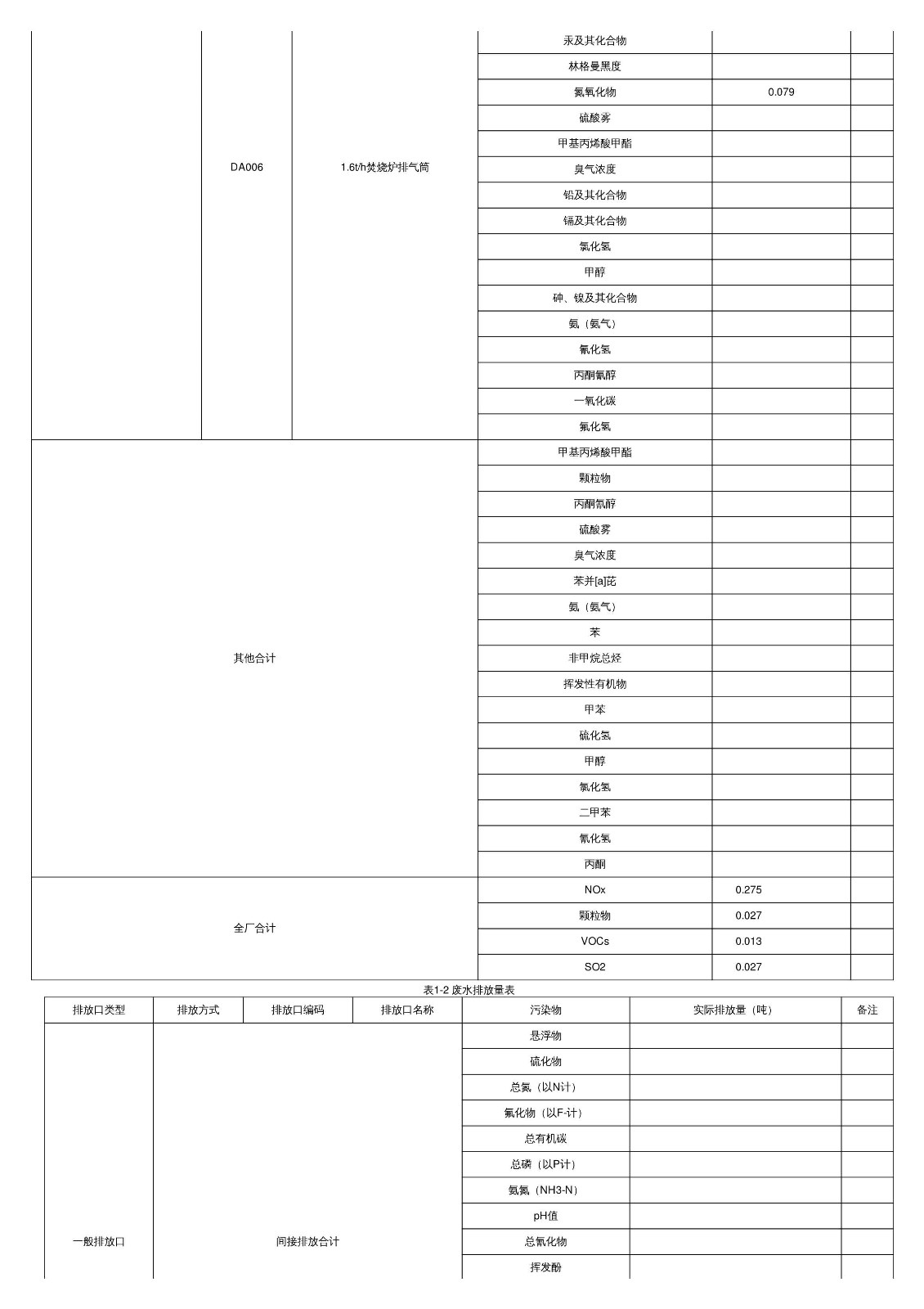 |  | DA006 | 1.6t/h焚烧炉排气筒 | 汞及其化合物 |  |  |
|---|---|---|---|---|---|
|  |  |  | 林格曼黑度 |  |  |
|  |  |  | 氮氧化物 | 0.079 |  |
|  |  |  | 硫酸雾 |  |  |
|  |  |  | 甲基丙烯酸甲酯 |  |  |
|  |  |  | 臭气浓度 |  |  |
|  |  |  | 铅及其化合物 |  |  |
|  |  |  | 镉及其化合物 |  |  |
|  |  |  | 氯化氢 |  |  |
|  |  |  | 甲醇 |  |  |
|  |  |  | 砷、镍及其化合物 |  |  |
|  |  |  | 氨（氨气） |  |  |
|  |  |  | 氰化氢 |  |  |
|  |  |  | 丙酮氰醇 |  |  |
|  |  |  | 一氧化碳 |  |  |
|  |  |  | 氟化氢 |  |  |
| 其他合计 |  |  | 甲基丙烯酸甲酯 |  |  |
|  |  |  | 颗粒物 |  |  |
|  |  |  | 丙酮氰醇 |  |  |
|  |  |  | 硫酸雾 |  |  |
|  |  |  | 臭气浓度 |  |  |
|  |  |  | 苯并[a]芘 |  |  |
|  |  |  | 氨（氨气） |  |  |
|  |  |  | 苯 |  |  |
|  |  |  | 非甲烷总烃 |  |  |
|  |  |  | 挥发性有机物 |  |  |
|  |  |  | 甲苯 |  |  |
|  |  |  | 硫化氢 |  |  |
|  |  |  | 甲醇 |  |  |
|  |  |  | 氯化氢 |  |  |
|  |  |  | 二甲苯 |  |  |
|  |  |  | 氰化氢 |  |  |
|  |  |  | 丙酮 |  |  |
| 全厂合计 |  |  | NOx | 0.275 |  |
|  |  |  | 颗粒物 | 0.027 |  |
|  |  |  | VOCs | 0.013 |  |
|  |  |  | SO2 | 0.027 |  |

表1-2 废水排放量表

| 排放口类型 | 排放方式 | 排放口编码 | 排放口名称 | 污染物 | 实际排放量（吨） | 备注 |
|---|---|---|---|---|---|---|
| 一般排放口 | 间接排放合计 |  |  | 悬浮物 |  |  |
|  |  |  |  | 硫化物 |  |  |
|  |  |  |  | 总氮（以N计） |  |  |
|  |  |  |  | 氟化物（以F-计） |  |  |
|  |  |  |  | 总有机碳 |  |  |
|  |  |  |  | 总磷（以P计） |  |  |
|  |  |  |  | 氨氮（NH3-N） |  |  |
|  |  |  |  | pH值 |  |  |
|  |  |  |  | 总氰化物 |  |  |
|  |  |  |  | 挥发酚 |  |  |